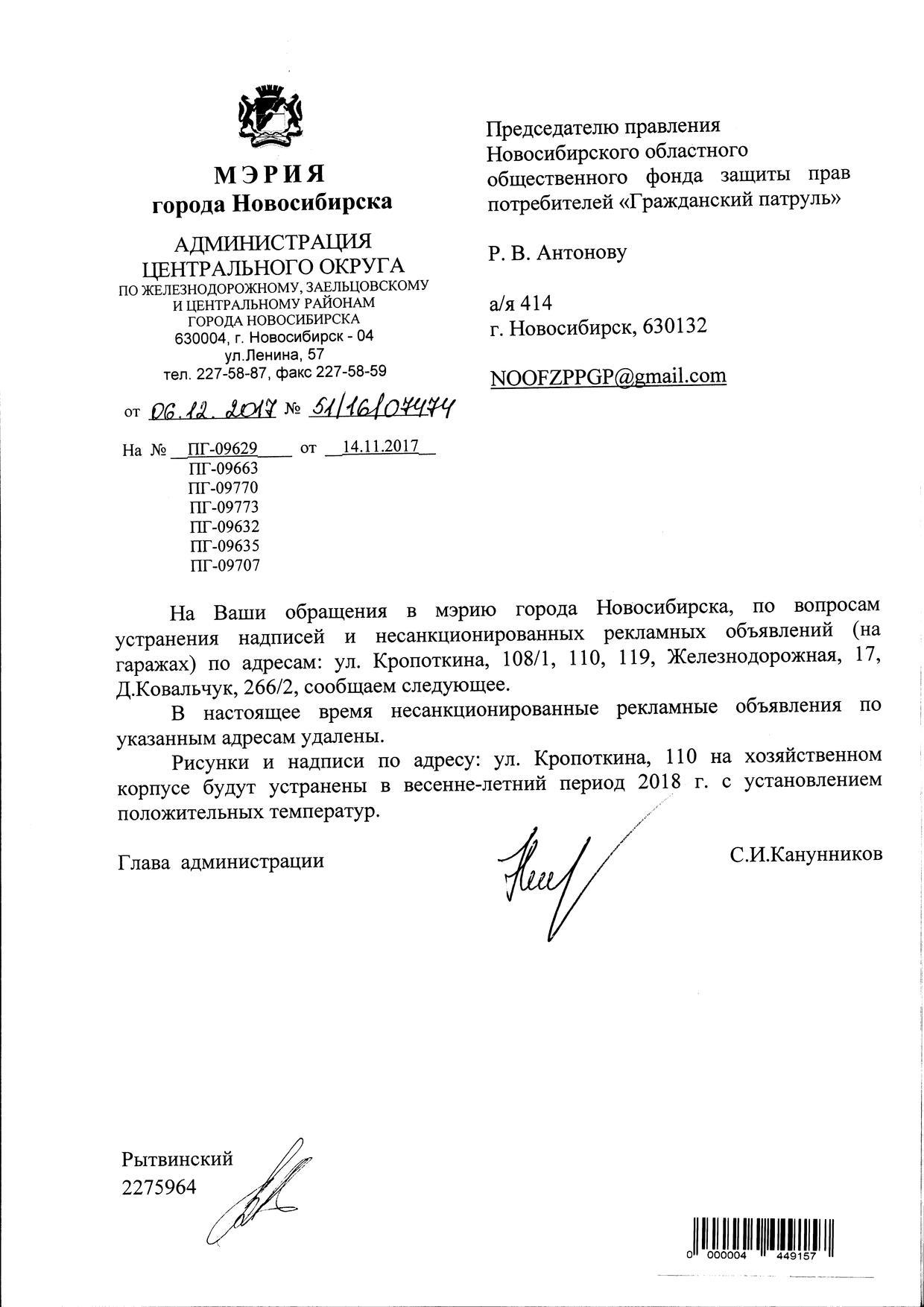 МЭРИЯ
города Новосибирска

АДМИНИСТРАЦИЯ
ЦЕНТРАЛЬНОГО ОКРУГА
ПО ЖЕЛЕЗНОДОРОЖНОМУ, ЗАЕЛЬЦОВСКОМУ И ЦЕНТРАЛЬНОМУ РАЙОНАМ ГОРОДА НОВОСИБИРСКА
630004, г. Новосибирск - 04
ул.Ленина, 57
тел. 227-58-87, факс 227-58-59

от 06.12.2017 № 51/16/07474

На № ПГ-09629 от 14.11.2017
ПГ-09663
ПГ-09770
ПГ-09773
ПГ-09632
ПГ-09635
ПГ-09707

Председателю правления Новосибирского областного общественного фонда защиты прав потребителей «Гражданский патруль»

Р. В. Антонову

а/я 414
г. Новосибирск, 630132

NOOFZPPGP@gmail.com

На Ваши обращения в мэрию города Новосибирска, по вопросам устранения надписей и несанкционированных рекламных объявлений (на гаражах) по адресам: ул. Кропоткина, 108/1, 110, 119, Железнодорожная, 17, Д.Ковальчук, 266/2, сообщаем следующее.

В настоящее время несанкционированные рекламные объявления по указанным адресам удалены.

Рисунки и надписи по адресу: ул. Кропоткина, 110 на хозяйственном корпусе будут устранены в весенне-летний период 2018 г. с установлением положительных температур.

Глава администрации С.И.Канунников

Рытвинский
2275964

0 000004 449157